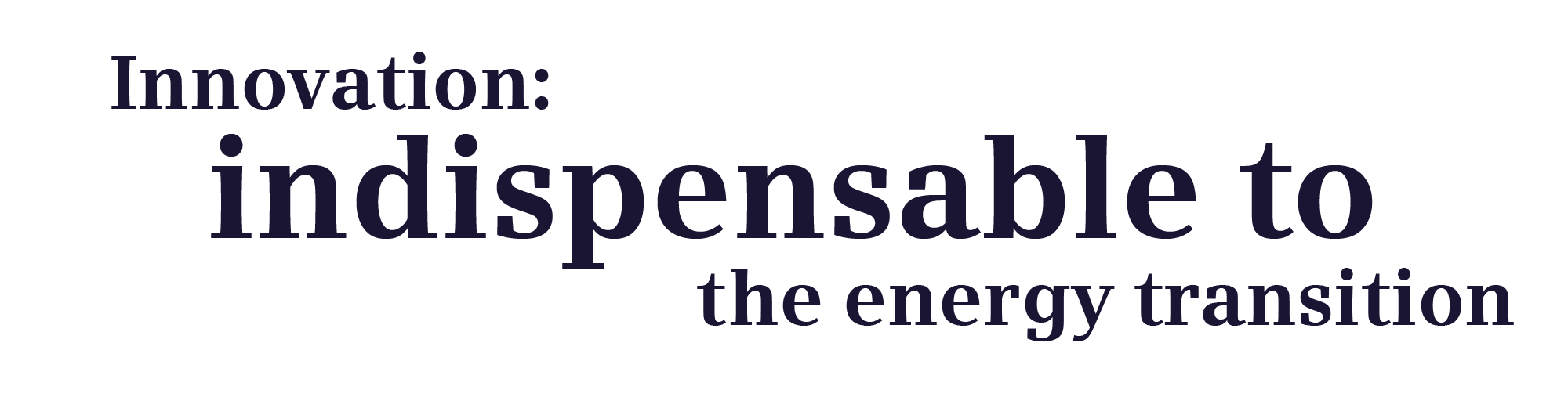 Innovation:
indispensable to
the energy transition